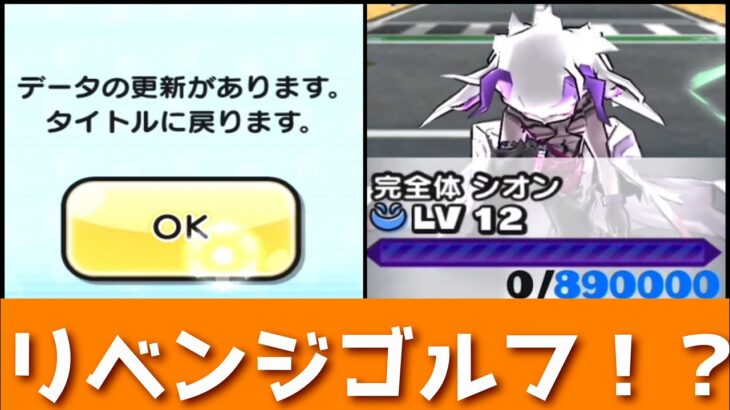 データの更新があります。
タイトルに戻ります。

OK

完全体 シオン
LV 12
0/890000

リベンジゴルフ！？